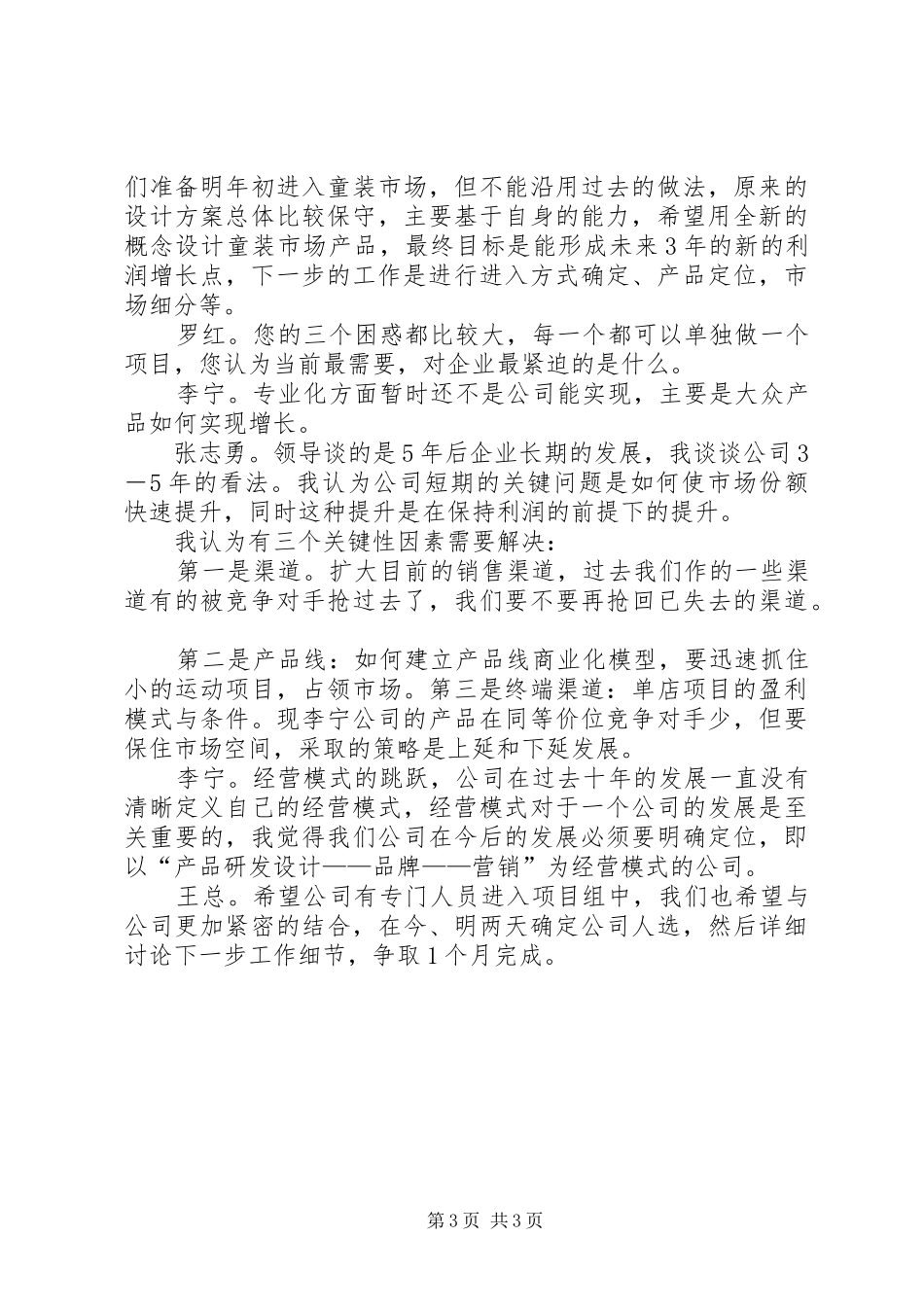 们准备明年初进入童装市场，但不能沿用过去的做法，原来的设计方案总体比较保守，主要基于自身的能力，希望用全新的概念设计童装市场产品，最终目标是能形成未来3年的新的利润增长点，下一步的工作是进行进入方式确定、产品定位，市场细分等。

罗红。您的三个困惑都比较大，每一个都可以单独做一个项目，您认为当前最需要，对企业最紧迫的是什么。

李宁。专业化方面暂时还不是公司能实现，主要是大众产品如何实现增长。

张志勇。领导谈的是5年后企业长期的发展，我谈谈公司3—5年的看法。我认为公司短期的关键问题是如何使市场份额快速提升，同时这种提升是在保持利润的前提下的提升。

我认为有三个关键性因素需要解决：

第一是渠道。扩大目前的销售渠道，过去我们作的一些渠道有的被竞争对手抢过去了，我们要不要再抢回已失去的渠道。

第二是产品线：如何建立产品线商业化模型，要迅速抓住小的运动项目，占领市场。第三是终端渠道：单店项目的盈利模式与条件。现李宁公司的产品在同等价位竞争对手少，但要保住市场空间，采取的策略是上延和下延发展。

李宁。经营模式的跳跃，公司在过去十年的发展一直没有清晰定义自己的经营模式，经营模式对于一个公司的发展是至关重要的，我觉得我们公司在今后的发展必须要明确定位，即以“产品研发设计——品牌——营销”为经营模式的公司。

王总。希望公司有专门人员进入项目组中，我们也希望与公司更加紧密的结合，在今、明两天确定公司人选，然后详细讨论下一步工作细节，争取1个月完成。

第3页 共3页